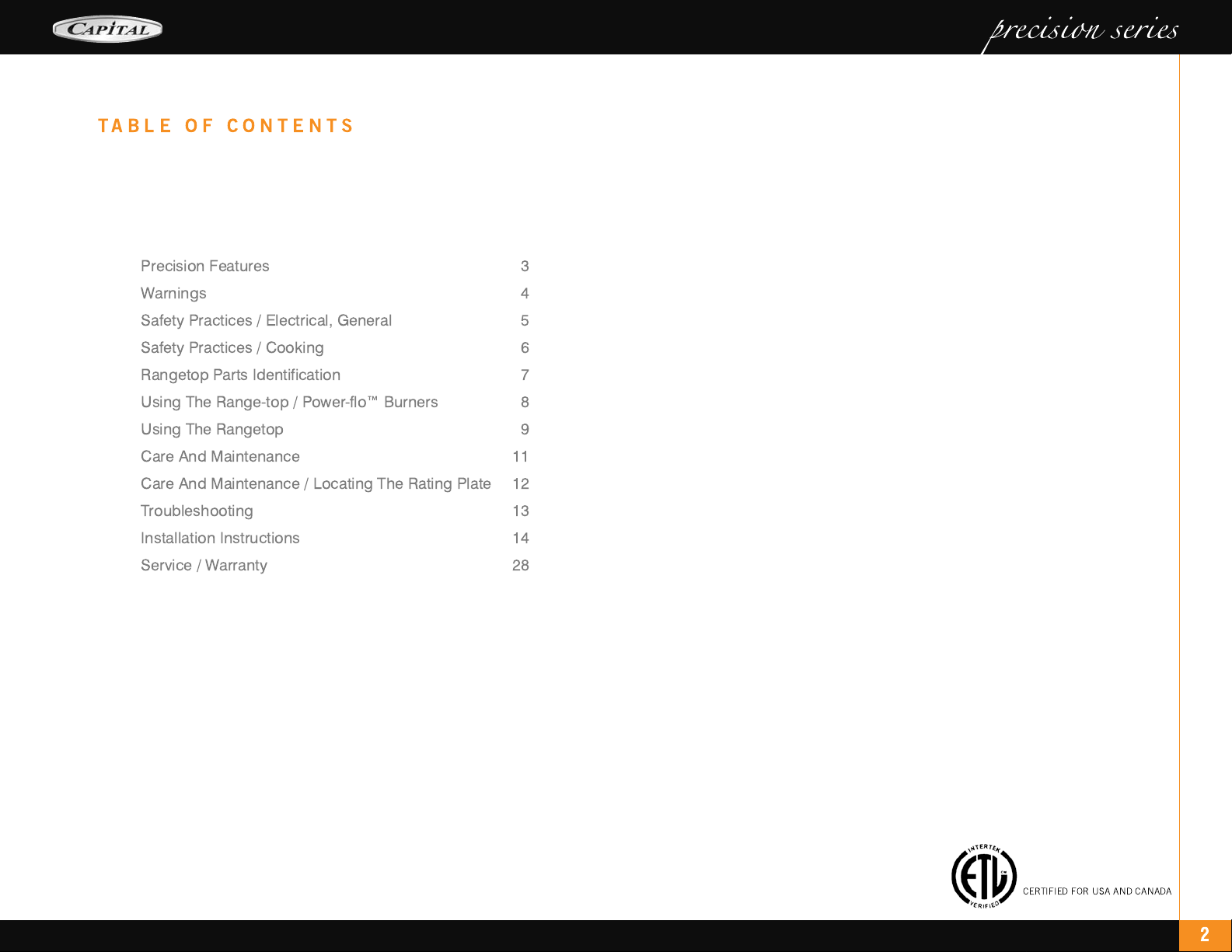 CAPITAL

precision series

TABLE OF CONTENTS

| | |
|---|---|
| Precision Features | 3 |
| Warnings | 4 |
| Safety Practices / Electrical, General | 5 |
| Safety Practices / Cooking | 6 |
| Rangetop Parts Identification | 7 |
| Using The Range-top / Power-flo™ Burners | 8 |
| Using The Rangetop | 9 |
| Care And Maintenance | 11 |
| Care And Maintenance / Locating The Rating Plate | 12 |
| Troubleshooting | 13 |
| Installation Instructions | 14 |
| Service / Warranty | 28 |

INTERTEK ETL VERIFIED

CERTIFIED FOR USA AND CANADA

2